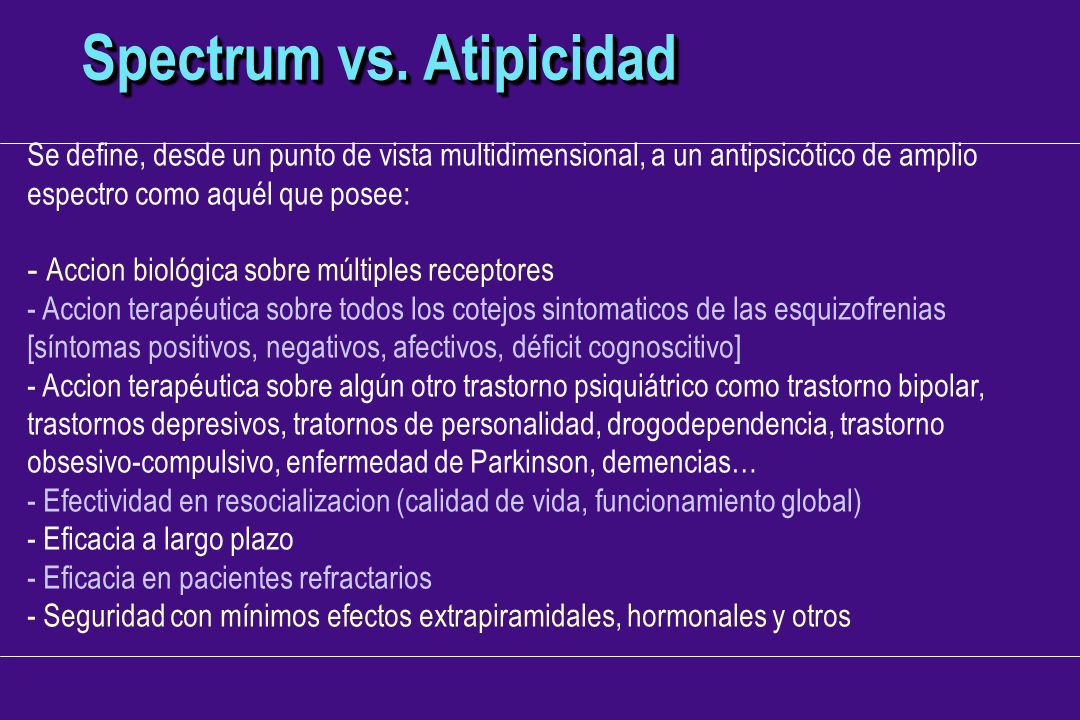 Spectrum vs. Atipicidad

Se define, desde un punto de vista multidimensional, a un antipsicótico de amplio espectro como aquél que posee:

- Accion biológica sobre múltiples receptores
- Accion terapéutica sobre todos los cotejos sintomaticos de las esquizofrenias [síntomas positivos, negativos, afectivos, déficit cognoscitivo]
- Accion terapéutica sobre algún otro trastorno psiquiátrico como trastorno bipolar, trastornos depresivos, tratornos de personalidad, drogodependencia, trastorno obsesivo-compulsivo, enfermedad de Parkinson, demencias…
- Efectividad en resocializacion (calidad de vida, funcionamiento global)
- Eficacia a largo plazo
- Eficacia en pacientes refractarios
- Seguridad con mínimos efectos extrapiramidales, hormonales y otros